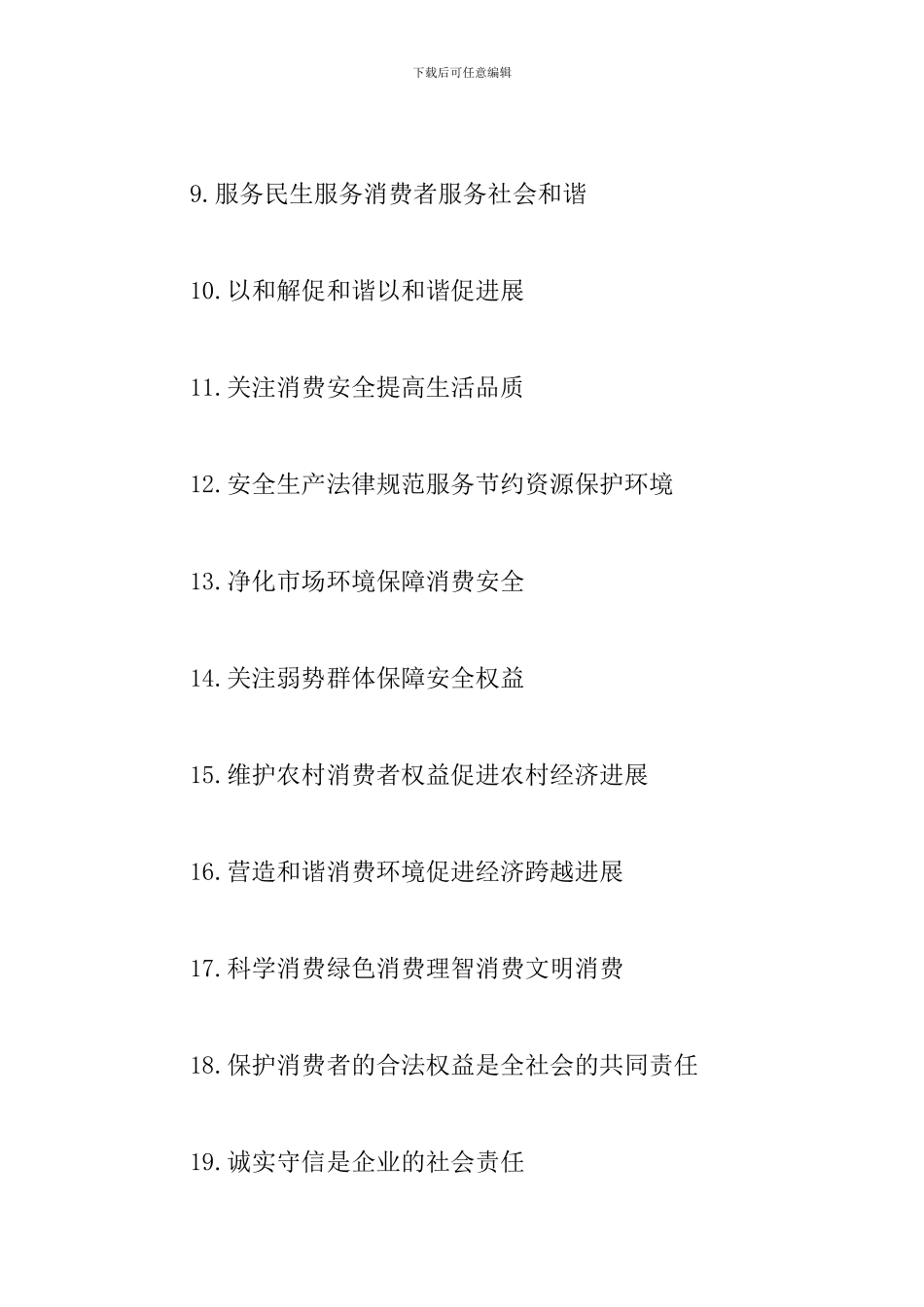 下载后可任意编辑

9.服务民生服务消费者服务社会和谐

10.以和解促和谐以和谐促进展

11.关注消费安全提高生活品质

12.安全生产法律规范服务节约资源保护环境

13.净化市场环境保障消费安全

14.关注弱势群体保障安全权益

15.维护农村消费者权益促进农村经济进展

16.营造和谐消费环境促进经济跨越进展

17.科学消费绿色消费理智消费文明消费

18.保护消费者的合法权益是全社会的共同责任

19.诚实守信是企业的社会责任